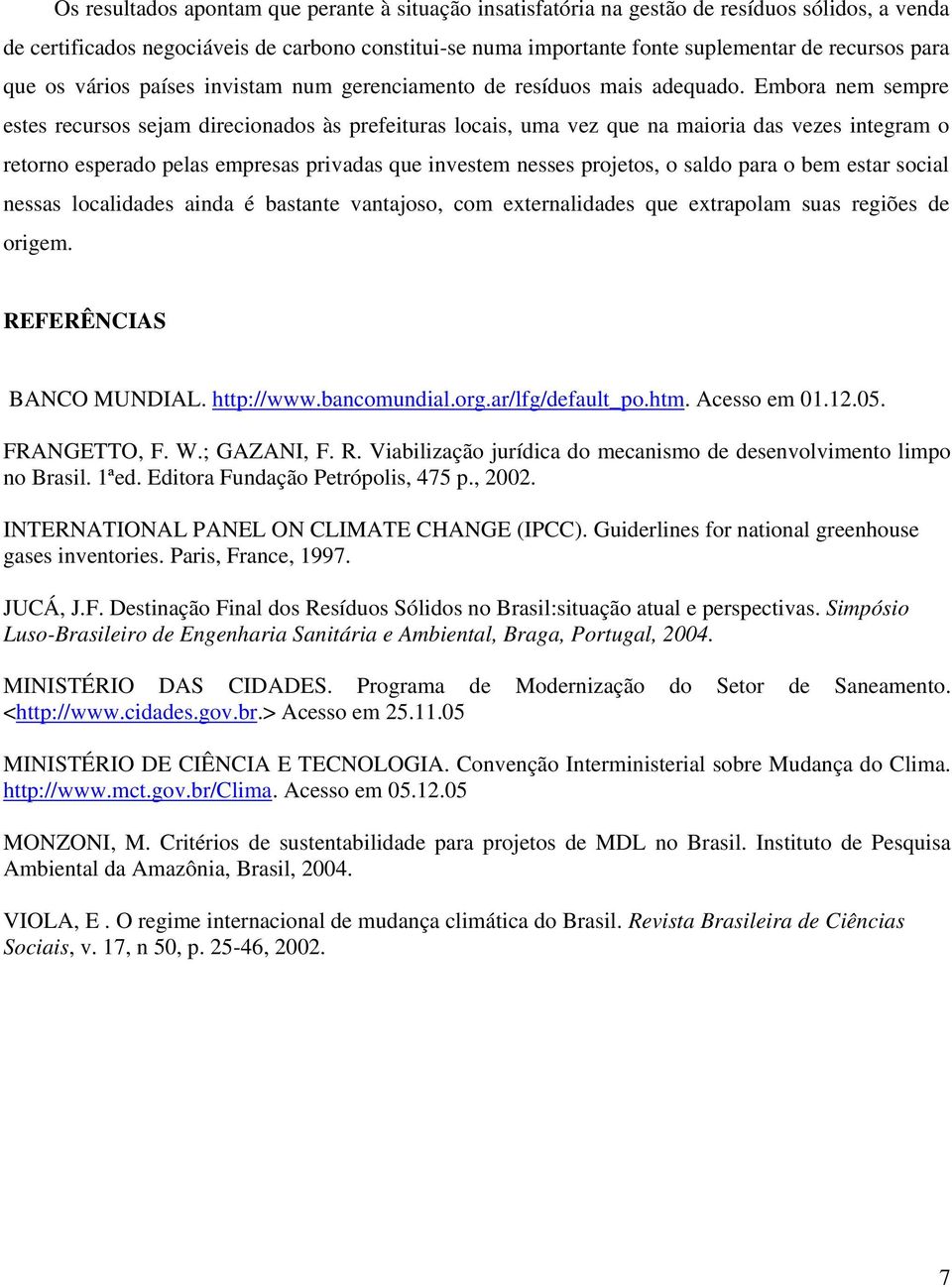 Os resultados apontam que perante à situação insatisfatória na gestão de resíduos sólidos, a venda de certificados negociáveis de carbono constitui-se numa importante fonte suplementar de recursos para que os vários países invistam num gerenciamento de resíduos mais adequado. Embora nem sempre estes recursos sejam direcionados às prefeituras locais, uma vez que na maioria das vezes integram o retorno esperado pelas empresas privadas que investem nesses projetos, o saldo para o bem estar social nessas localidades ainda é bastante vantajoso, com externalidades que extrapolam suas regiões de origem.

REFERÊNCIAS

BANCO MUNDIAL. http://www.bancomundial.org.ar/lfg/default_po.htm. Acesso em 01.12.05.

FRANGETTO, F. W.; GAZANI, F. R. Viabilização jurídica do mecanismo de desenvolvimento limpo no Brasil. 1ªed. Editora Fundação Petrópolis, 475 p., 2002.

INTERNATIONAL PANEL ON CLIMATE CHANGE (IPCC). Guiderlines for national greenhouse gases inventories. Paris, France, 1997.

JUCÁ, J.F. Destinação Final dos Resíduos Sólidos no Brasil:situação atual e perspectivas. Simpósio Luso-Brasileiro de Engenharia Sanitária e Ambiental, Braga, Portugal, 2004.

MINISTÉRIO DAS CIDADES. Programa de Modernização do Setor de Saneamento. <http://www.cidades.gov.br.> Acesso em 25.11.05

MINISTÉRIO DE CIÊNCIA E TECNOLOGIA. Convenção Interministerial sobre Mudança do Clima. http://www.mct.gov.br/Clima. Acesso em 05.12.05

MONZONI, M. Critérios de sustentabilidade para projetos de MDL no Brasil. Instituto de Pesquisa Ambiental da Amazônia, Brasil, 2004.

VIOLA, E . O regime internacional de mudança climática do Brasil. Revista Brasileira de Ciências Sociais, v. 17, n 50, p. 25-46, 2002.

7